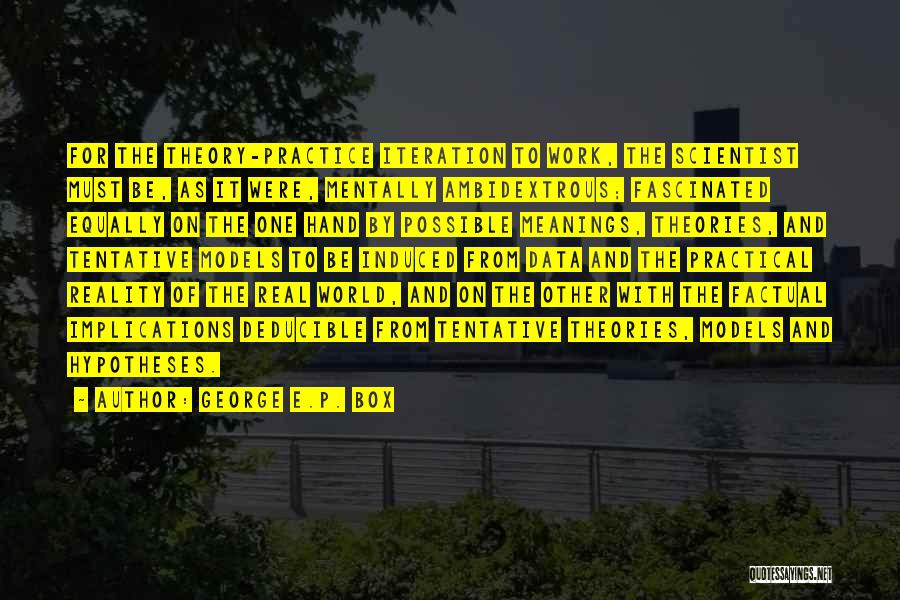 FOR THE THEORY-PRACTICE ITERATION TO WORK, THE SCIENTIST MUST BE, AS IT WERE, MENTALLY AMBIDEXTROUS; FASCINATED EQUALLY ON THE ONE HAND BY POSSIBLE MEANINGS, THEORIES, AND TENTATIVE MODELS TO BE INDUCED FROM DATA AND THE PRACTICAL REALITY OF THE REAL WORLD, AND ON THE OTHER WITH THE FACTUAL IMPLICATIONS DEDUCIBLE FROM TENTATIVE THEORIES, MODELS AND HYPOTHESES.

~ AUTHOR: GEORGE E.P. BOX

QUOTESSAYINGS.NET